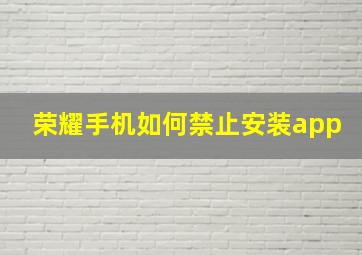 荣耀手机如何禁止安装app